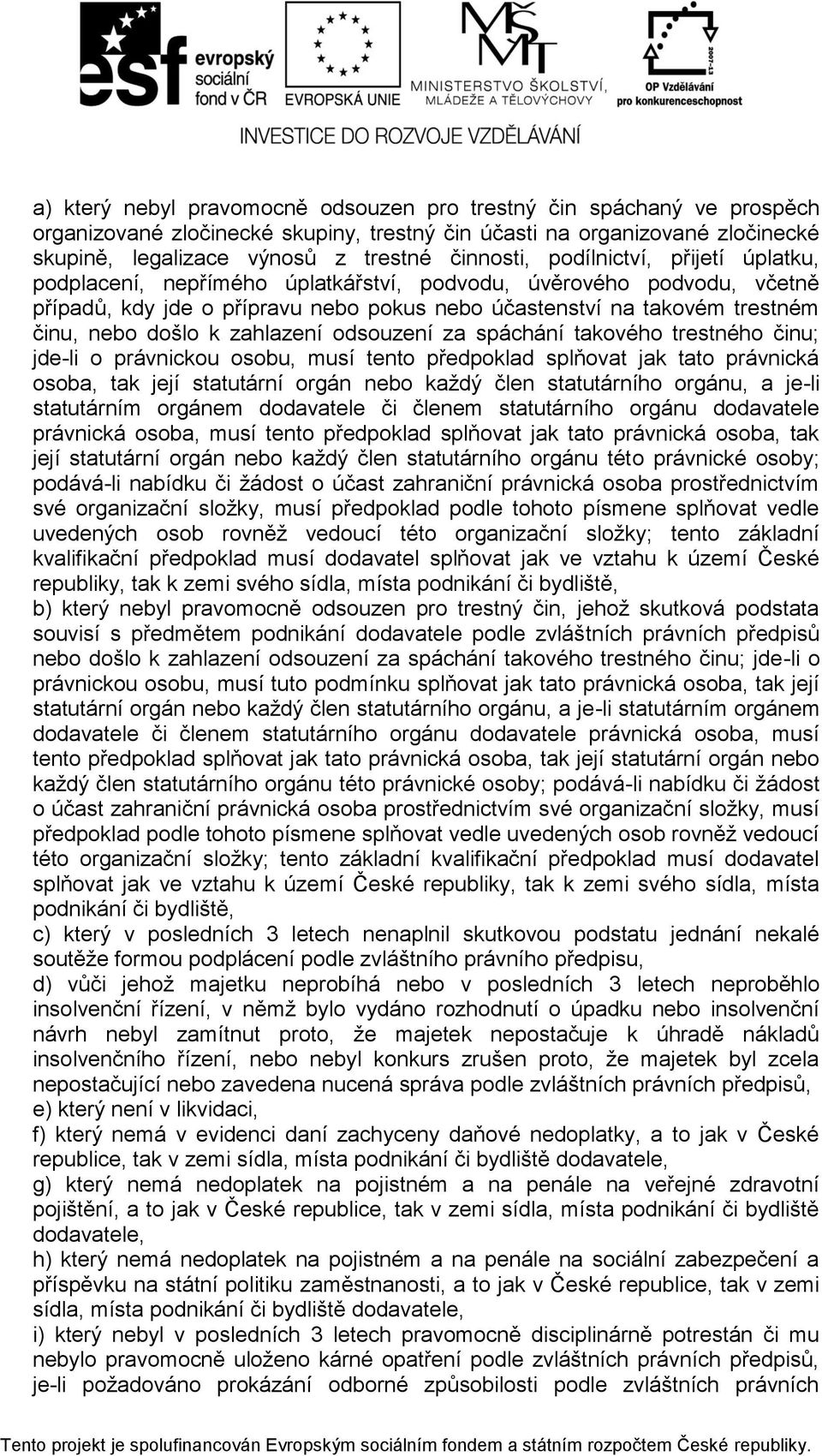 esf evropský sociální fond v ČR EVROPSKÁ UNIE MŠMT MINISTERSTVO ŠKOLSTVÍ, MLÁDEŽE A TĚLOVÝCHOVY 2007-13 OP Vzdělávání pro konkurenceschopnost

INVESTICE DO ROZVOJE VZDĚLÁVÁNÍ

a) který nebyl pravomocně odsouzen pro trestný čin spáchaný ve prospěch organizované zločinecké skupiny, trestný čin účasti na organizované zločinecké skupině, legalizace výnosů z trestné činnosti, podílnictví, přijetí úplatku, podplacení, nepřímého úplatkářství, podvodu, úvěrového podvodu, včetně případů, kdy jde o přípravu nebo pokus nebo účastenství na takovém trestném činu, nebo došlo k zahlazení odsouzení za spáchání takového trestného činu; jde-li o právnickou osobu, musí tento předpoklad splňovat jak tato právnická osoba, tak její statutární orgán nebo každý člen statutárního orgánu, a je-li statutárním orgánem dodavatele či členem statutárního orgánu dodavatele právnická osoba, musí tento předpoklad splňovat jak tato právnická osoba, tak její statutární orgán nebo každý člen statutárního orgánu této právnické osoby; podává-li nabídku či žádost o účast zahraniční právnická osoba prostřednictvím své organizační složky, musí předpoklad podle tohoto písmene splňovat vedle uvedených osob rovněž vedoucí této organizační složky; tento základní kvalifikační předpoklad musí dodavatel splňovat jak ve vztahu k území České republiky, tak k zemi svého sídla, místa podnikání či bydliště,
b) který nebyl pravomocně odsouzen pro trestný čin, jehož skutková podstata souvisí s předmětem podnikání dodavatele podle zvláštních právních předpisů nebo došlo k zahlazení odsouzení za spáchání takového trestného činu; jde-li o právnickou osobu, musí tuto podmínku splňovat jak tato právnická osoba, tak její statutární orgán nebo každý člen statutárního orgánu, a je-li statutárním orgánem dodavatele či členem statutárního orgánu dodavatele právnická osoba, musí tento předpoklad splňovat jak tato právnická osoba, tak její statutární orgán nebo každý člen statutárního orgánu této právnické osoby; podává-li nabídku či žádost o účast zahraniční právnická osoba prostřednictvím své organizační složky, musí předpoklad podle tohoto písmene splňovat vedle uvedených osob rovněž vedoucí této organizační složky; tento základní kvalifikační předpoklad musí dodavatel splňovat jak ve vztahu k území České republiky, tak k zemi svého sídla, místa podnikání či bydliště,
c) který v posledních 3 letech nenaplnil skutkovou podstatu jednání nekalé soutěže formou podplácení podle zvláštního právního předpisu,
d) vůči jehož majetku neprobíhá nebo v posledních 3 letech neproběhlo insolvenční řízení, v němž bylo vydáno rozhodnutí o úpadku nebo insolvenční návrh nebyl zamítnut proto, že majetek nepostačuje k úhradě nákladů insolvenčního řízení, nebo nebyl konkurs zrušen proto, že majetek byl zcela nepostačující nebo zavedena nucená správa podle zvláštních právních předpisů,
e) který není v likvidaci,
f) který nemá v evidenci daní zachyceny daňové nedoplatky, a to jak v České republice, tak v zemi sídla, místa podnikání či bydliště dodavatele,
g) který nemá nedoplatek na pojistném a na penále na veřejné zdravotní pojištění, a to jak v České republice, tak v zemi sídla, místa podnikání či bydliště dodavatele,
h) který nemá nedoplatek na pojistném a na penále na sociální zabezpečení a příspěvku na státní politiku zaměstnanosti, a to jak v České republice, tak v zemi sídla, místa podnikání či bydliště dodavatele,
i) který nebyl v posledních 3 letech pravomocně disciplinárně potrestán či mu nebylo pravomocně uloženo kárné opatření podle zvláštních právních předpisů, je-li požadováno prokázání odborné způsobilosti podle zvláštních právních

Tento projekt je spolufinancován Evropským sociálním fondem a státním rozpočtem České republiky.